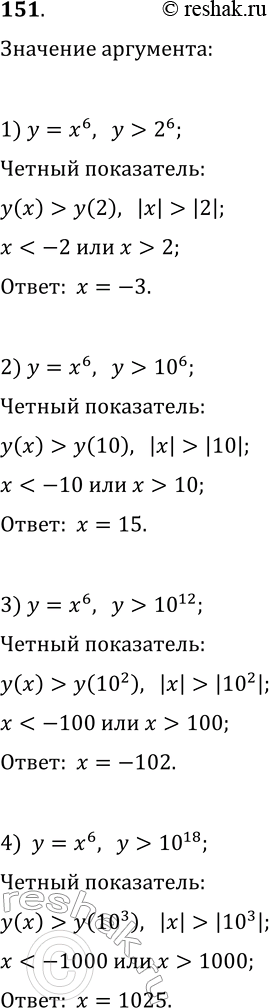 151. © reshak.ru

Значение аргумента:

1) $y = x^6$, $y > 2^6$;

Четный показатель:

$y(x) > y(2)$, $|x| > |2|$;

$x < -2$ или $x > 2$;

Ответ: $x = -3$.

2) $y = x^6$, $y > 10^6$;

Четный показатель:

$y(x) > y(10)$, $|x| > |10|$;

$x < -10$ или $x > 10$;

Ответ: $x = 15$.

3) $y = x^6$, $y > 10^{12}$;

Четный показатель:

$y(x) > y(10^2)$, $|x| > |10^2|$;

$x < -100$ или $x > 100$;

Ответ: $x = -102$.

4) $y = x^6$, $y > 10^{18}$;

Четный показатель:

$y(x) > y(10^3)$, $|x| > |10^3|$;

$x < -1000$ или $x > 1000$;

Ответ: $x = 1025$.

reshak.ru